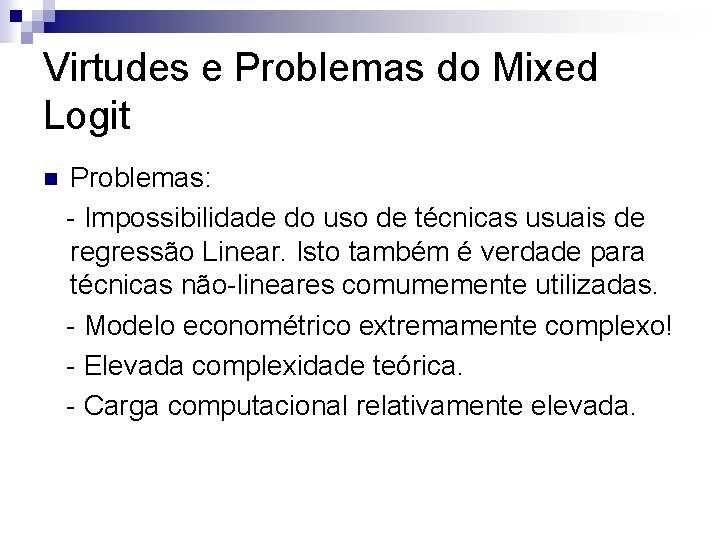 Virtudes e Problemas do Mixed Logit

Problemas:

- Impossibilidade do uso de técnicas usuais de regressão Linear. Isto também é verdade para técnicas não-lineares comumemente utilizadas.

- Modelo econométrico extremamente complexo!

- Elevada complexidade teórica.

- Carga computacional relativamente elevada.